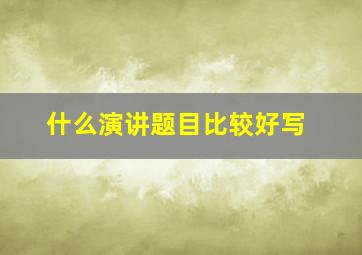 什么演讲题目比较好写